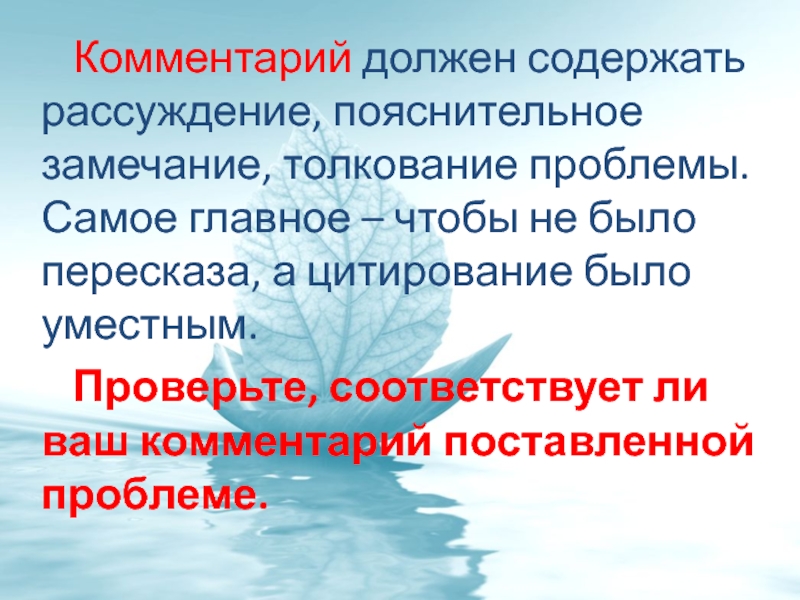 Комментарий должен содержать рассуждение, пояснительное замечание, толкование проблемы. Самое главное – чтобы не было пересказа, а цитирование было уместным.

Проверьте, соответствует ли ваш комментарий поставленной проблеме.